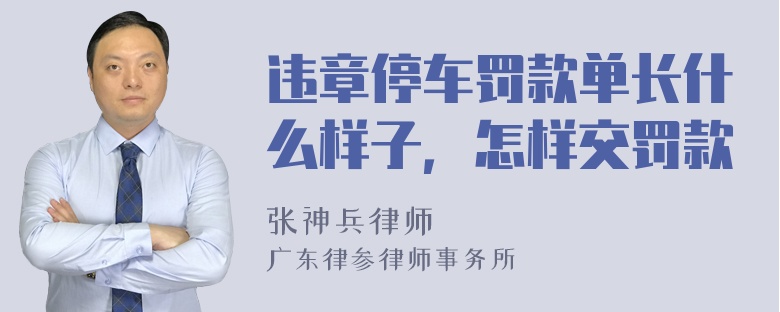 违章停车罚款单长什么样子，怎样交罚款

张神兵律师
广东律参律师事务所